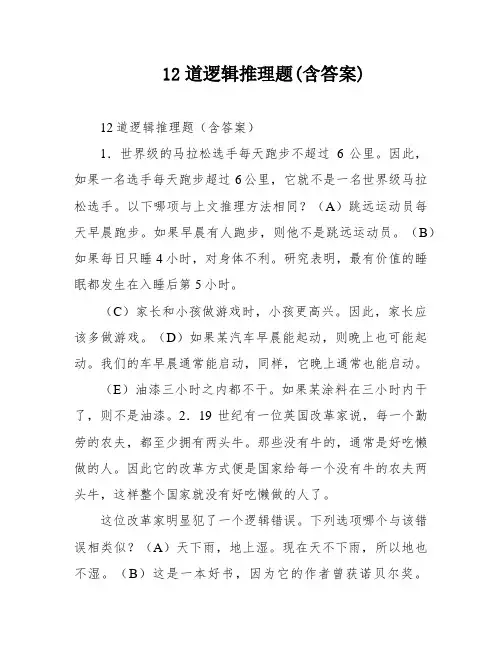 12 道逻辑推理题(含答案)

12 道逻辑推理题（含答案）

1．世界级的马拉松选手每天跑步不超过 6 公里。因此，如果一名选手每天跑步超过 6 公里，它就不是一名世界级马拉松选手。以下哪项与上文推理方法相同？（A）跳远运动员每天早晨跑步。如果早晨有人跑步，则他不是跳远运动员。（B）如果每日只睡 4 小时，对身体不利。研究表明，最有价值的睡眠都发生在入睡后第 5 小时。

（C）家长和小孩做游戏时，小孩更高兴。因此，家长应该多做游戏。（D）如果某汽车早晨能起动，则晚上也可能起动。我们的车早晨通常能启动，同样，它晚上通常也能启动。

（E）油漆三小时之内都不干。如果某涂料在三小时内干了，则不是油漆。2．19 世纪有一位英国改革家说，每一个勤劳的农夫，都至少拥有两头牛。那些没有牛的，通常是好吃懒做的人。因此它的改革方式便是国家给每一个没有牛的农夫两头牛，这样整个国家就没有好吃懒做的人了。

这位改革家明显犯了一个逻辑错误。下列选项哪个与该错误相类似？（A）天下雨，地上湿。现在天不下雨，所以地也不湿。（B）这是一本好书，因为它的作者曾获诺贝尔奖。